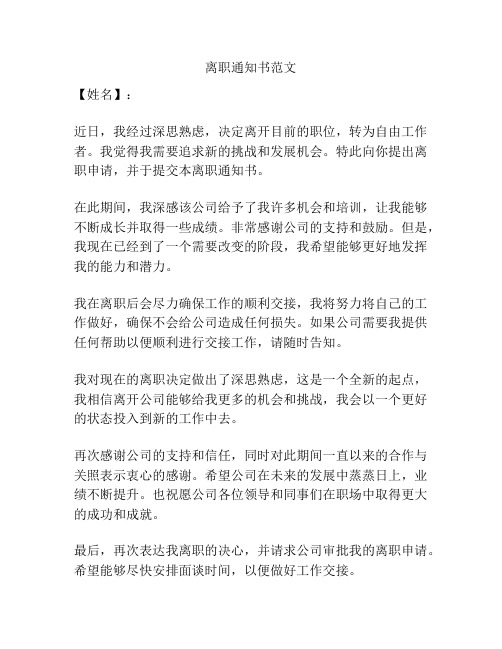 离职通知书范文

【姓名】：

近日，我经过深思熟虑，决定离开目前的职位，转为自由工作者。我觉得我需要追求新的挑战和发展机会。特此向你提出离职申请，并于提交本离职通知书。

在此期间，我深感该公司给予了我许多机会和培训，让我能够不断成长并取得一些成绩。非常感谢公司的支持和鼓励。但是，我现在已经到了一个需要改变的阶段，我希望能够更好地发挥我的能力和潜力。

我在离职后会尽力确保工作的顺利交接，我将努力将自己的工作做好，确保不会给公司造成任何损失。如果公司需要我提供任何帮助以便顺利进行交接工作，请随时告知。

我对现在的离职决定做出了深思熟虑，这是一个全新的起点，我相信离开公司能够给我更多的机会和挑战，我会以一个更好的状态投入到新的工作中去。

再次感谢公司的支持和信任，同时对此期间一直以来的合作与关照表示衷心的感谢。希望公司在未来的发展中蒸蒸日上，业绩不断提升。也祝愿公司各位领导和同事们在职场中取得更大的成功和成就。

最后，再次表达我离职的决心，并请求公司审批我的离职申请。希望能够尽快安排面谈时间，以便做好工作交接。